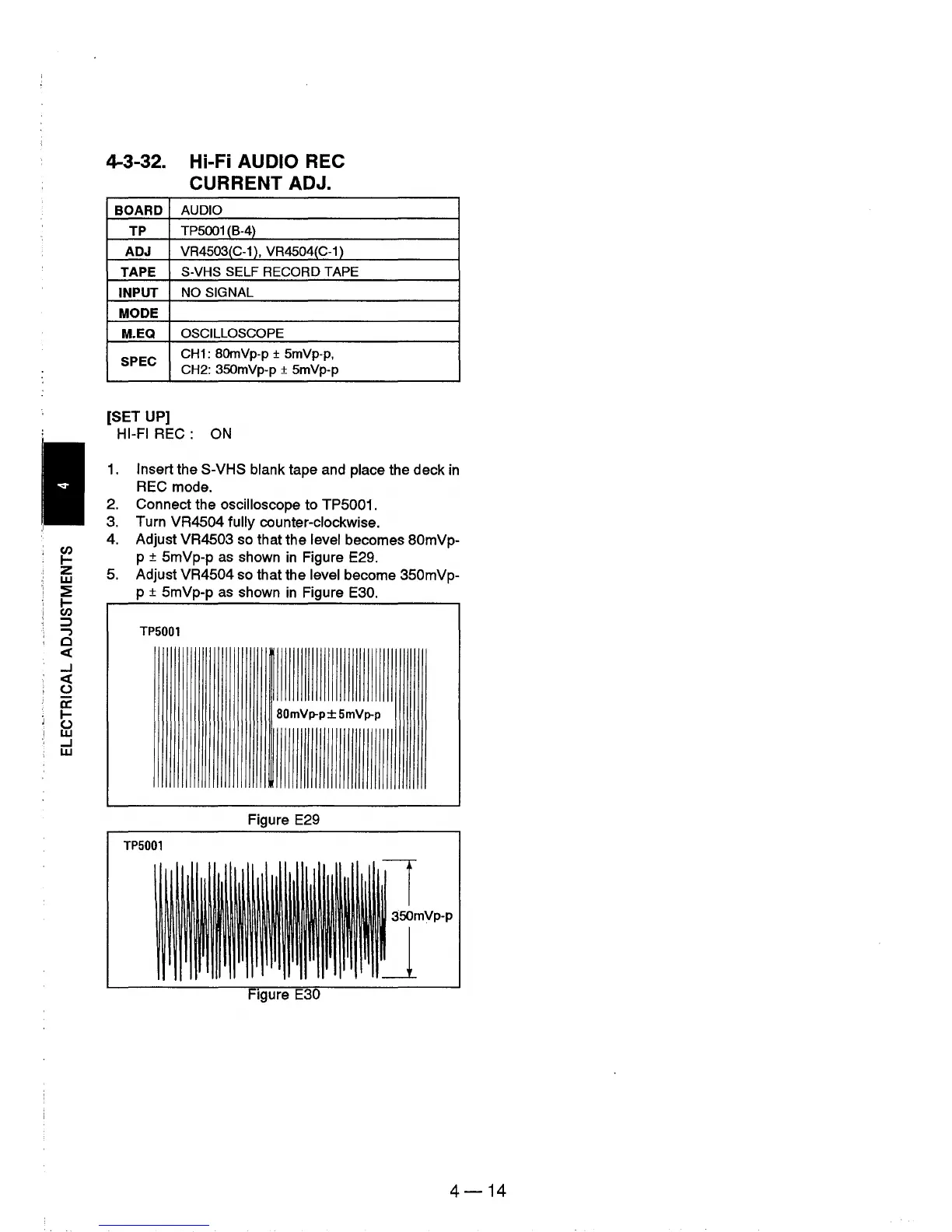 4-3-32. Hi-Fi AUDIO REC CURRENT ADJ.

| BOARD | AUDIO |
|---|---|
| TP | TP5001(B-4) |
| ADJ | VR4503(C-1), VR4504(C-1) |
| TAPE | S-VHS SELF RECORD TAPE |
| INPUT | NO SIGNAL |
| MODE | |
| M.EQ | OSCILLOSCOPE |
| SPEC | CH1: 80mVp-p ± 5mVp-p, CH2: 350mVp-p ± 5mVp-p |

[SET UP]
HI-FI REC : ON

1. Insert the S-VHS blank tape and place the deck in REC mode.
2. Connect the oscilloscope to TP5001.
3. Turn VR4504 fully counter-clockwise.
4. Adjust VR4503 so that the level becomes 80mVp-p ± 5mVp-p as shown in Figure E29.
5. Adjust VR4504 so that the level become 350mVp-p ± 5mVp-p as shown in Figure E30.

TP5001

80mVp-p±5mVp-p

Figure E29

TP5001

350mVp-p

Figure E30

4

ELECTRICAL ADJUSTMENTS

4 — 14